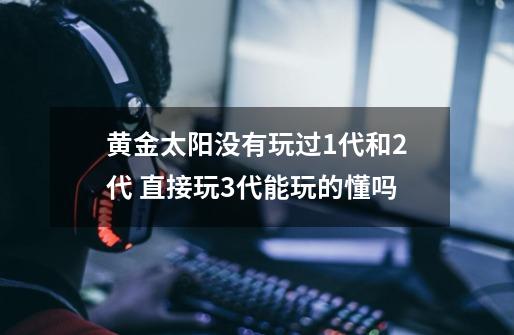 黄金太阳没有玩过1代和2代 直接玩3代能玩的懂吗